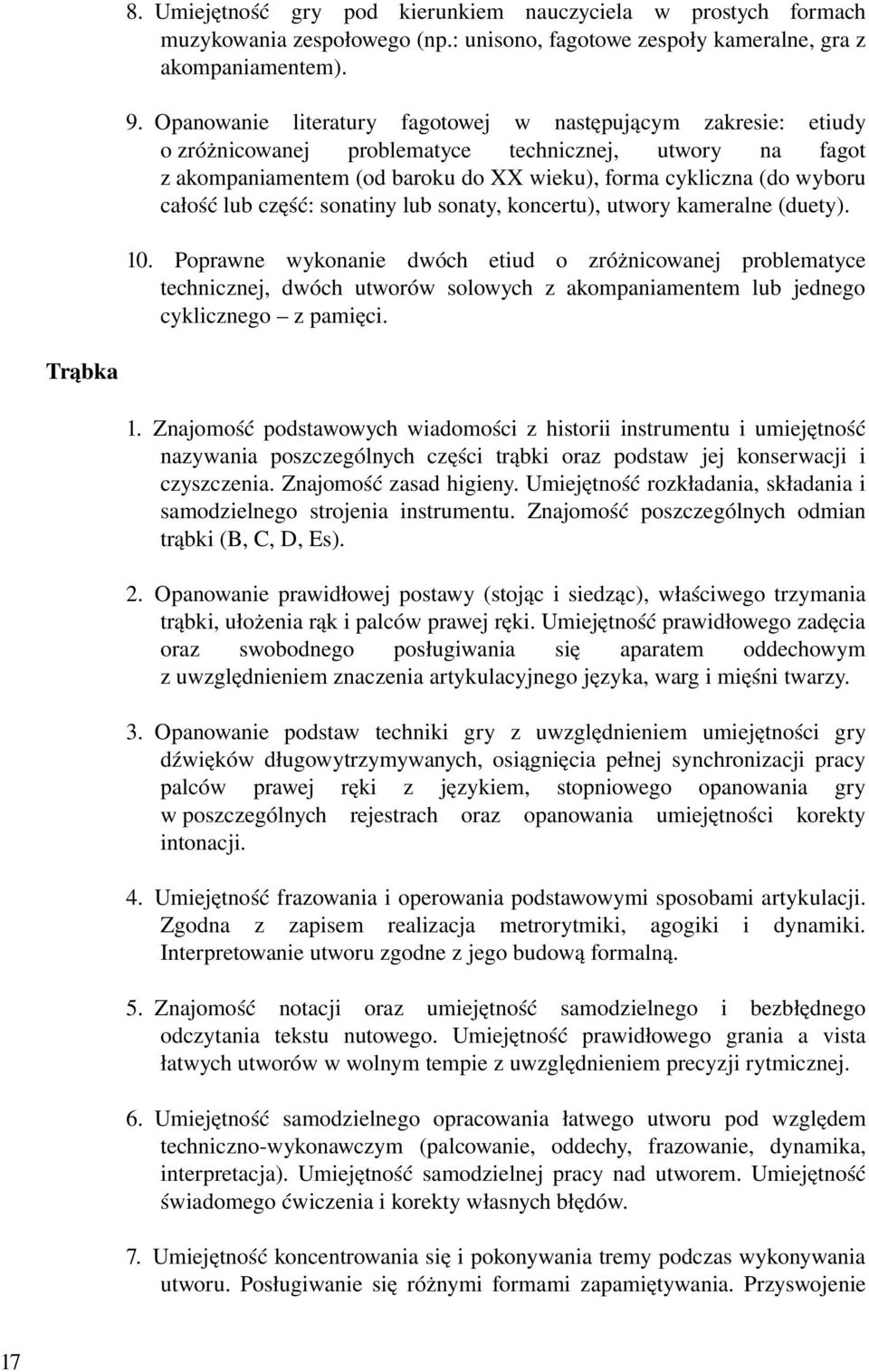 8. Umiejętność gry pod kierunkiem nauczyciela w prostych formach muzykowania zespołowego (np.: unisono, fagotowe zespoły kameralne, gra z akompaniamentem).

9. Opanowanie literatury fagotowej w następującym zakresie: etiudy o zróżnicowanej problematyce technicznej, utwory na fagot z akompaniamentem (od baroku do XX wieku), forma cykliczna (do wyboru całość lub część: sonatiny lub sonaty, koncertu), utwory kameralne (duety).

10. Poprawne wykonanie dwóch etiud o zróżnicowanej problematyce technicznej, dwóch utworów solowych z akompaniamentem lub jednego cyklicznego – z pamięci.

Trąbka

1. Znajomość podstawowych wiadomości z historii instrumentu i umiejętność nazywania poszczególnych części trąbki oraz podstaw jej konserwacji i czyszczenia. Znajomość zasad higieny. Umiejętność rozkładania, składania i samodzielnego strojenia instrumentu. Znajomość poszczególnych odmian trąbki (B, C, D, Es).

2. Opanowanie prawidłowej postawy (stojąc i siedząc), właściwego trzymania trąbki, ułożenia rąk i palców prawej ręki. Umiejętność prawidłowego zadęcia oraz swobodnego posługiwania się aparatem oddechowym z uwzględnieniem znaczenia artykulacyjnego języka, warg i mięśni twarzy.

3. Opanowanie podstaw techniki gry z uwzględnieniem umiejętności gry dźwięków długowytrzymywanych, osiągnięcia pełnej synchronizacji pracy palców prawej ręki z językiem, stopniowego opanowania gry w poszczególnych rejestrach oraz opanowania umiejętności korekty intonacji.

4. Umiejętność frazowania i operowania podstawowymi sposobami artykulacji. Zgodna z zapisem realizacja metrorytmiki, agogiki i dynamiki. Interpretowanie utworu zgodne z jego budową formalną.

5. Znajomość notacji oraz umiejętność samodzielnego i bezbłędnego odczytania tekstu nutowego. Umiejętność prawidłowego grania a vista łatwych utworów w wolnym tempie z uwzględnieniem precyzji rytmicznej.

6. Umiejętność samodzielnego opracowania łatwego utworu pod względem techniczno-wykonawczym (palcowanie, oddechy, frazowanie, dynamika, interpretacja). Umiejętność samodzielnej pracy nad utworem. Umiejętność świadomego ćwiczenia i korekty własnych błędów.

7. Umiejętność koncentrowania się i pokonywania tremy podczas wykonywania utworu. Posługiwanie się różnymi formami zapamiętywania. Przyswojenie

17